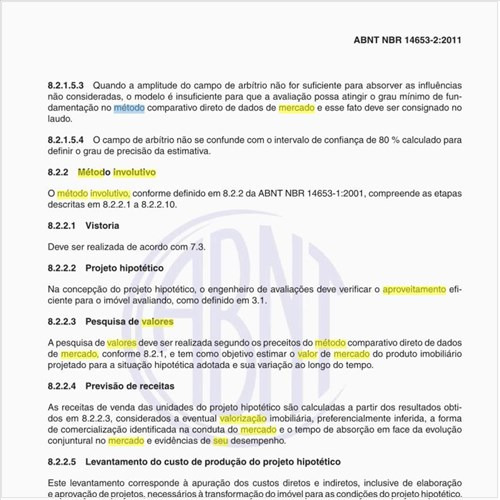 ABNT NBR 14653-2:2011

8.2.1.5.3 Quando a amplitude do campo de arbítrio não for suficiente para absorver as influências não consideradas, o modelo é insuficiente para que a avaliação possa atingir o grau mínimo de fundamentação no método comparativo direto de dados de mercado e esse fato deve ser consignado no laudo.

8.2.1.5.4 O campo de arbítrio não se confunde com o intervalo de confiança de 80 % calculado para definir o grau de precisão da estimativa.

8.2.2 Método involutivo

O método involutivo, conforme definido em 8.2.2 da ABNT NBR 14653-1:2001, compreende as etapas descritas em 8.2.2.1 a 8.2.2.10.

8.2.2.1 Vistoria

Deve ser realizada de acordo com 7.3.

8.2.2.2 Projeto hipotético

Na concepção do projeto hipotético, o engenheiro de avaliações deve verificar o aproveitamento eficiente para o imóvel avaliando, como definido em 3.1.

8.2.2.3 Pesquisa de valores

A pesquisa de valores deve ser realizada segundo os preceitos do método comparativo direto de dados de mercado, conforme 8.2.1, e tem como objetivo estimar o valor de mercado do produto imobiliário projetado para a situação hipotética adotada e sua variação ao longo do tempo.

8.2.2.4 Previsão de receitas

As receitas de venda das unidades do projeto hipotético são calculadas a partir dos resultados obtidos em 8.2.2.3, considerados a eventual valorização imobiliária, preferencialmente inferida, a forma de comercialização identificada na conduta do mercado e o tempo de absorção em face da evolução conjuntural no mercado e evidências de seu desempenho.

8.2.2.5 Levantamento do custo de produção do projeto hipotético

Este levantamento corresponde à apuração dos custos diretos e indiretos, inclusive de elaboração e aprovação de projetos, necessários à transformação do imóvel para as condições do projeto hipotético.